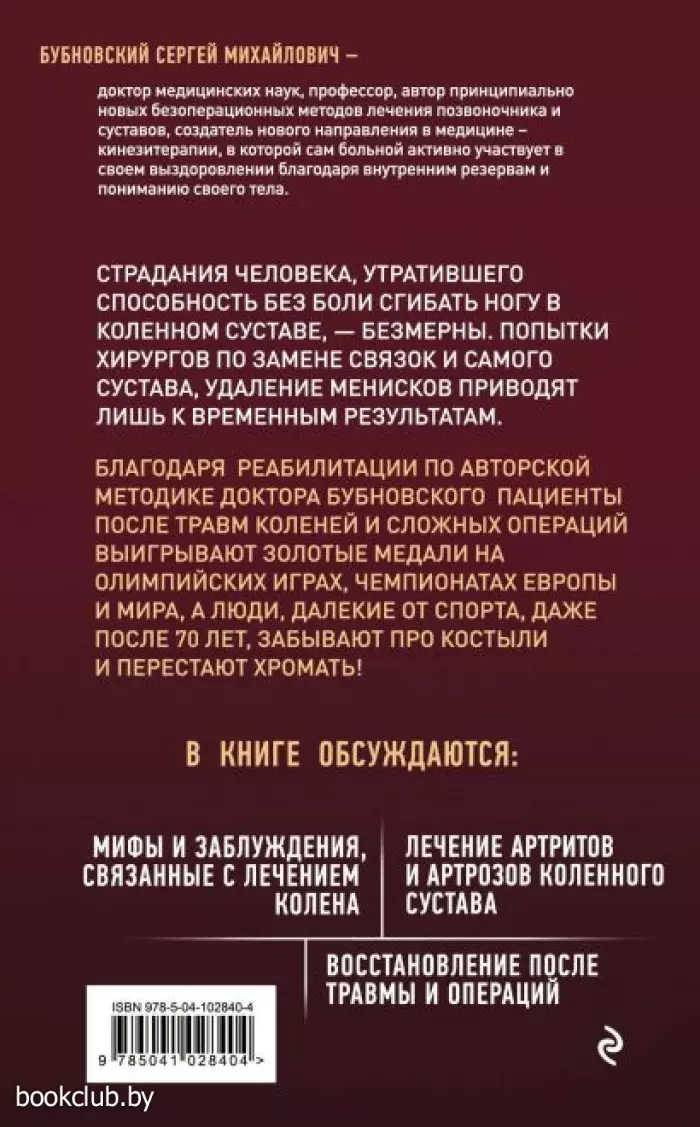 БУБНОВСКИЙ СЕРГЕЙ МИХАЙЛОВИЧ –

доктор медицинских наук, профессор, автор принципиально новых безоперационных методов лечения позвоночника и суставов, создатель нового направления в медицине – кинезитерапии, в которой сам больной активно участвует в своем выздоровлении благодаря внутренним резервам и пониманию своего тела.

СТРАДАНИЯ ЧЕЛОВЕКА, УТРАТИВШЕГО СПОСОБНОСТЬ БЕЗ БОЛИ СГИБАТЬ НОГУ В КОЛЕННОМ СУСТАВЕ, — БЕЗМЕРНЫ. ПОПЫТКИ ХИРУРГОВ ПО ЗАМЕНЕ СВЯЗОК И САМОГО СУСТАВА, УДАЛЕНИЕ МЕНИСКОВ ПРИВОДЯТ ЛИШЬ К ВРЕМЕННЫМ РЕЗУЛЬТАТАМ.

БЛАГОДАРЯ РЕАБИЛИТАЦИИ ПО АВТОРСКОЙ МЕТОДИКЕ ДОКТОРА БУБНОВСКОГО ПАЦИЕНТЫ ПОСЛЕ ТРАВМ КОЛЕНЕЙ И СЛОЖНЫХ ОПЕРАЦИЙ ВЫИГРЫВАЮТ ЗОЛОТЫЕ МЕДАЛИ НА ОЛИМПИЙСКИХ ИГРАХ, ЧЕМПИОНАТАХ ЕВРОПЫ И МИРА, А ЛЮДИ, ДАЛЕКИЕ ОТ СПОРТА, ДАЖЕ ПОСЛЕ 70 ЛЕТ, ЗАБЫВАЮТ ПРО КОСТЫЛИ И ПЕРЕСТАЮТ ХРОМАТЬ!

В КНИГЕ ОБСУЖДАЮТСЯ:

МИФЫ И ЗАБЛУЖДЕНИЯ, СВЯЗАННЫЕ С ЛЕЧЕНИЕМ КОЛЕНА

ЛЕЧЕНИЕ АРТРИТОВ И АРТРОЗОВ КОЛЕННОГО СУСТАВА

ВОССТАНОВЛЕНИЕ ПОСЛЕ ТРАВМЫ И ОПЕРАЦИЙ

ISBN 978-5-04-102840-4

9 785041 028404 >

bookclub.by